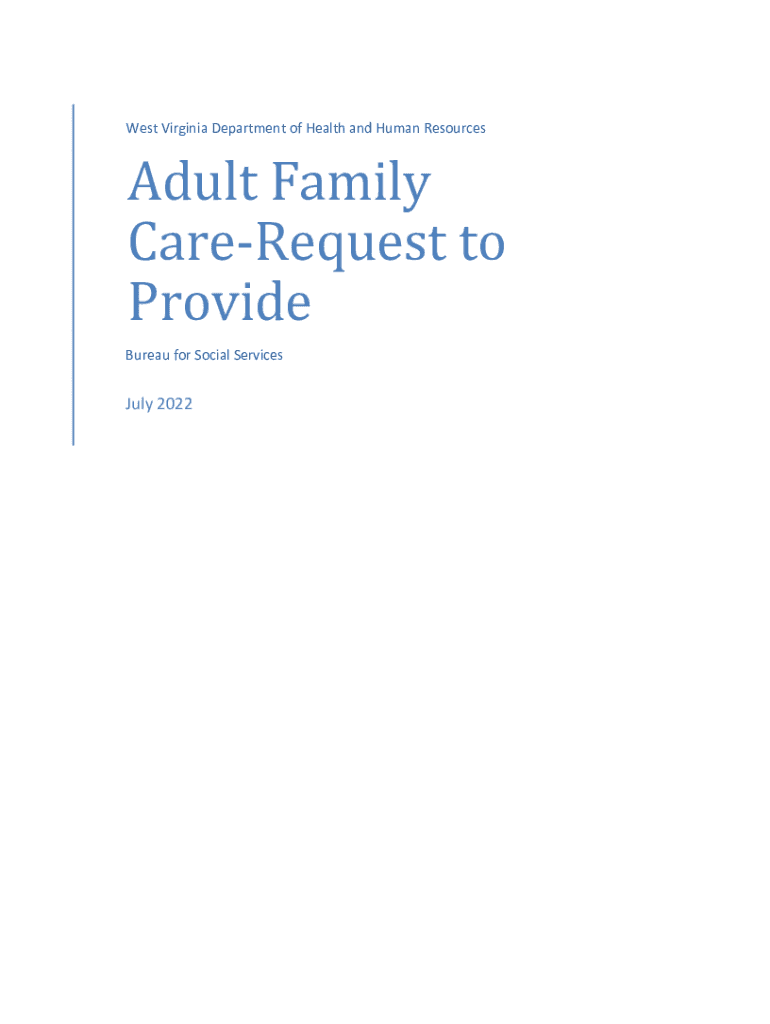 West Virginia Department of Health and Human Resources

Adult Family Care-Request to Provide

Bureau for Social Services

July 2022